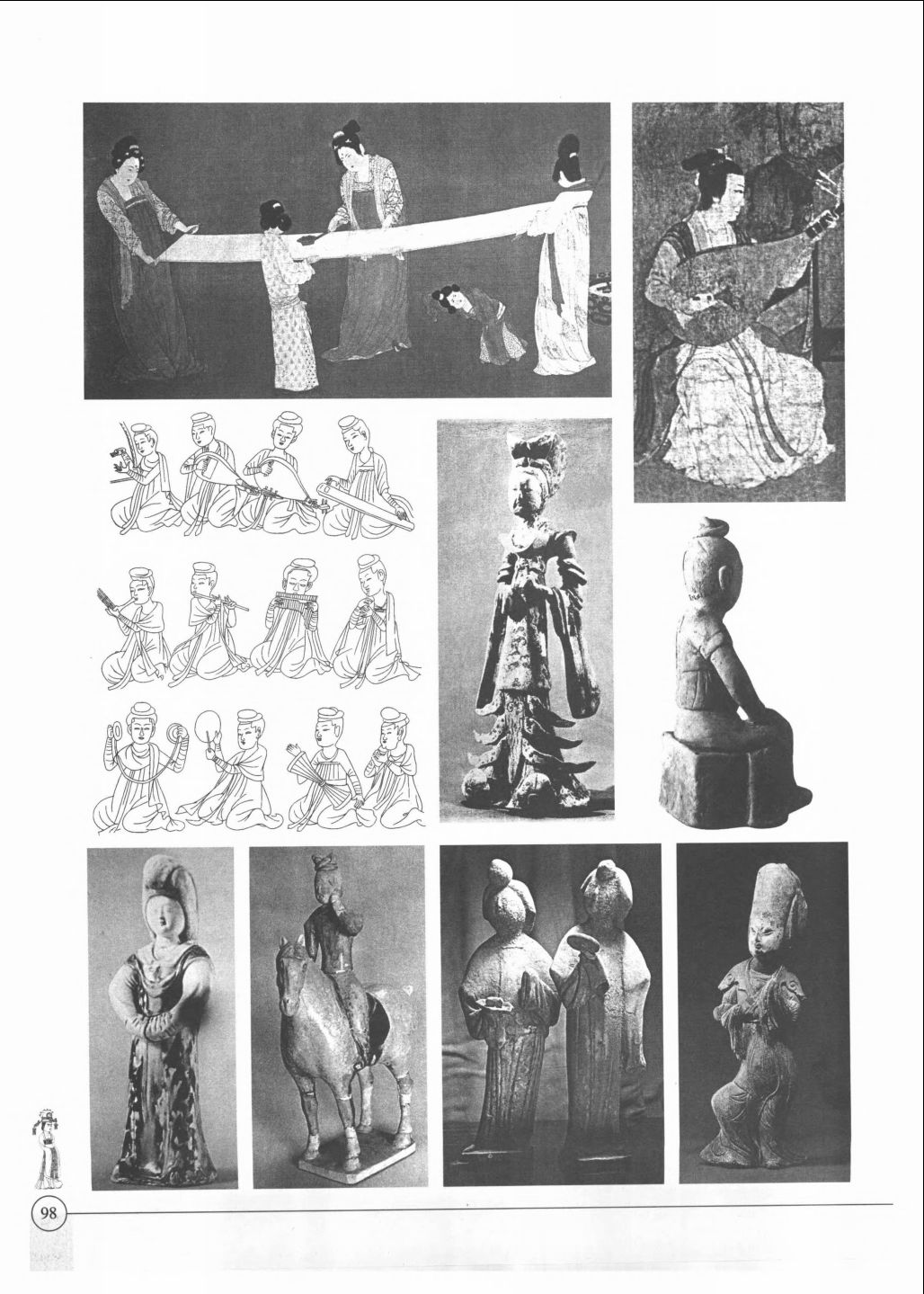 98